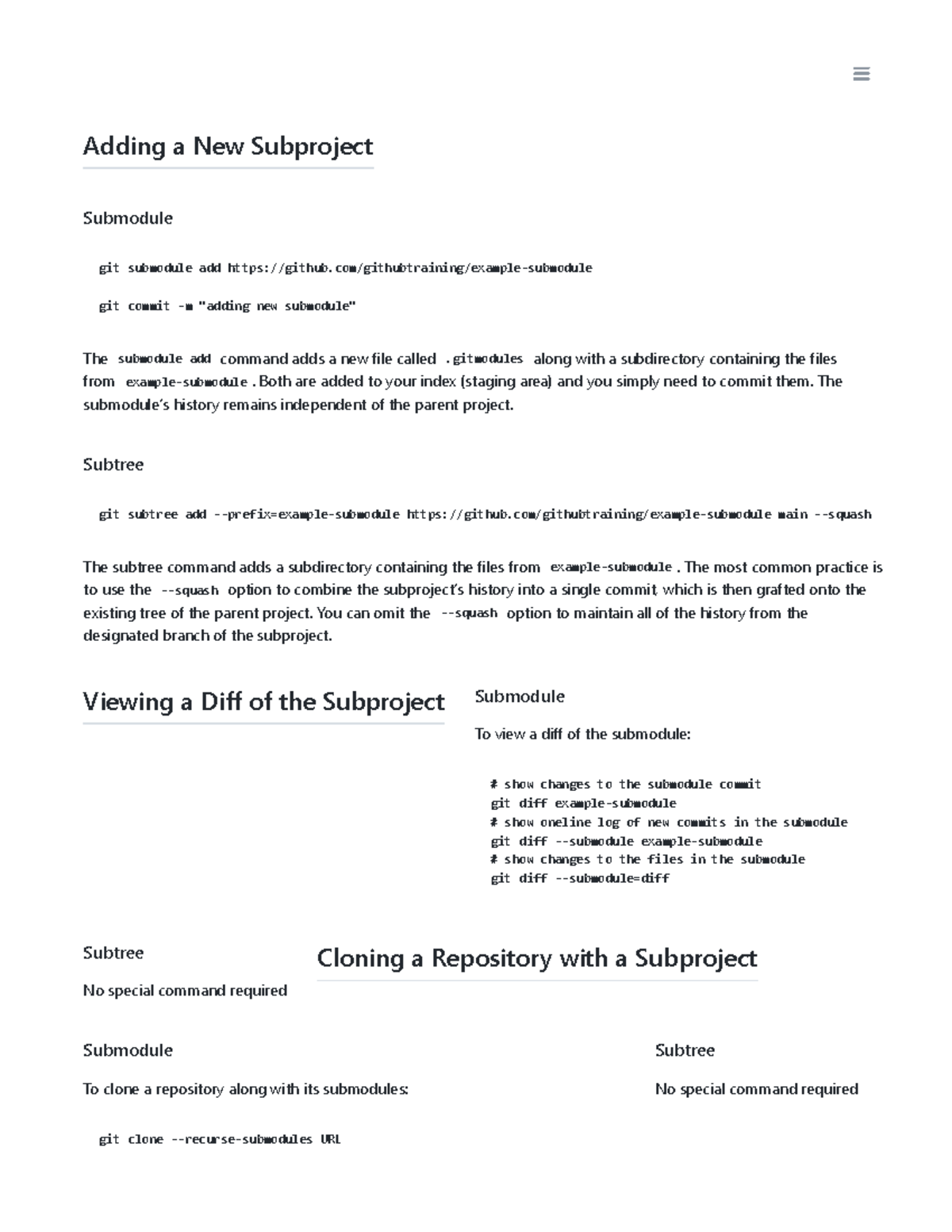 Adding a New Subproject

Submodule

git submodule add https://github.com/githubtraining/example-submodule

git commit -m "adding new submodule"

The submodule add command adds a new file called .gitmodules along with a subdirectory containing the files from example-submodule . Both are added to your index (staging area) and you simply need to commit them. The submodule's history remains independent of the parent project.

Subtree

git subtree add --prefix=example-submodule https://github.com/githubtraining/example-submodule main --squash

The subtree command adds a subdirectory containing the files from example-submodule . The most common practice is to use the --squash option to combine the subproject's history into a single commit, which is then grafted onto the existing tree of the parent project. You can omit the --squash option to maintain all of the history from the designated branch of the subproject.

Viewing a Diff of the Subproject

Submodule

To view a diff of the submodule:

# show changes to the submodule commit
git diff example-submodule
# show oneline log of new commits in the submodule
git diff --submodule example-submodule
# show changes to the files in the submodule
git diff --submodule=diff

Subtree

No special command required

Cloning a Repository with a Subproject

Submodule

To clone a repository along with its submodules:

git clone --recurse-submodules URL

Subtree

No special command required